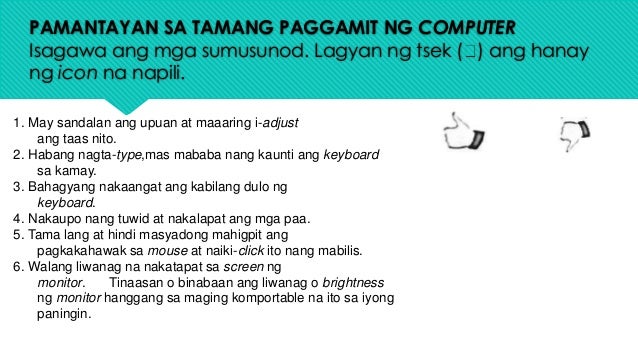 PAMANTAYAN SA TAMANG PAGGAMIT NG COMPUTER
Isagawa ang mga sumusunod. Lagyan ng tsek (□) ang hanay ng icon na napili.

1. May sandalan ang upuan at maaaring i-adjust ang taas nito.
2. Habang nagta-type,mas mababa nang kaunti ang keyboard sa kamay.
3. Bahagyang nakaangat ang kabilang dulo ng keyboard.
4. Nakaupo nang tuwid at nakalapat ang mga paa.
5. Tama lang at hindi masyadong mahigpit ang pagkakahawak sa mouse at naiki-click ito nang mabilis.
6. Walang liwanag na nakatapat sa screen ng monitor. Tinaasan o binabaan ang liwanag o brightness ng monitor hanggang sa maging komportable na ito sa iyong paningin.